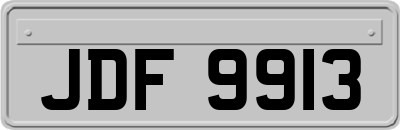 JDF 9913